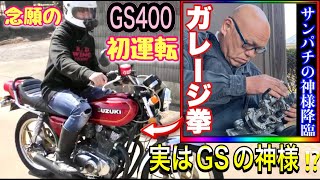 念願の GS400 初運転

ガレージ拳

サンパチの神様降臨

SUZUKI

実はGSの神様!?